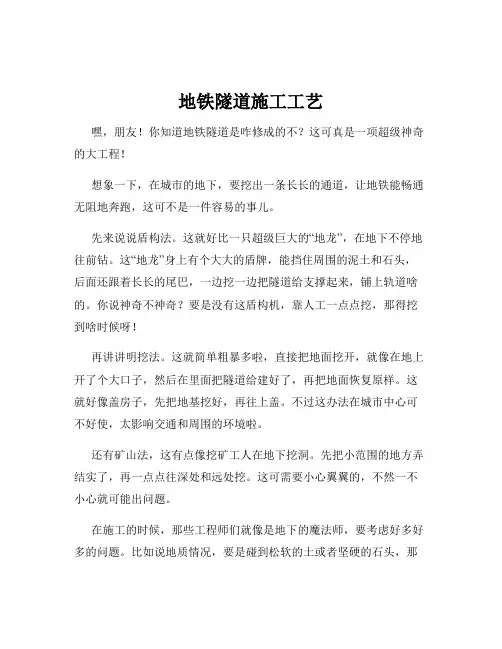 地铁隧道施工工艺

嘿，朋友！你知道地铁隧道是咋修成的不？这可真是一项超级神奇的大工程！

想象一下，在城市的地下，要挖出一条长长的通道，让地铁能畅通无阻地奔跑，这可不是一件容易的事儿。

先来说说盾构法。这就好比一只超级巨大的“地龙”，在地下不停地往前钻。这“地龙”身上有个大大的盾牌，能挡住周围的泥土和石头，后面还跟着长长的尾巴，一边挖一边把隧道给支撑起来，铺上轨道啥的。你说神奇不神奇？要是没有这盾构机，靠人工一点点挖，那得挖到啥时候呀！

再讲讲明挖法。这就简单粗暴多啦，直接把地面挖开，就像在地上开了个大口子，然后在里面把隧道给建好了，再把地面恢复原样。这就好像盖房子，先把地基挖好，再往上盖。不过这办法在城市中心可不好使，太影响交通和周围的环境啦。

还有矿山法，这有点像挖矿工人在地下挖洞。先把小范围的地方弄结实了，再一点点往深处和远处挖。这可需要小心翼翼的，不然一不小心就可能出问题。

在施工的时候，那些工程师们就像是地下的魔法师，要考虑好多好多的问题。比如说地质情况，要是碰到松软的土或者坚硬的石头，那